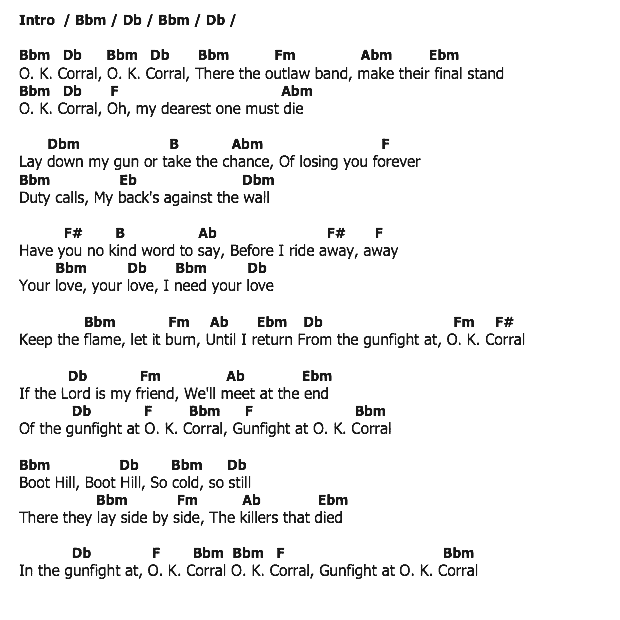 Intro / Bbm / Db / Bbm / Db /

Bbm Db Bbm Db Bbm Fm Abm Ebm
O. K. Corral, O. K. Corral, There the outlaw band, make their final stand
Bbm Db F Abm
O. K. Corral, Oh, my dearest one must die

Dbm B Abm F
Lay down my gun or take the chance, Of losing you forever
Bbm Eb Dbm
Duty calls, My back's against the wall

F# B Ab F# F
Have you no kind word to say, Before I ride away, away
Bbm Db Bbm Db
Your love, your love, I need your love

Bbm Fm Ab Ebm Db Fm F#
Keep the flame, let it burn, Until I return From the gunfight at, O. K. Corral

Db Fm Ab Ebm
If the Lord is my friend, We'll meet at the end
Db F Bbm F Bbm
Of the gunfight at O. K. Corral, Gunfight at O. K. Corral

Bbm Db Bbm Db
Boot Hill, Boot Hill, So cold, so still
Bbm Fm Ab Ebm
There they lay side by side, The killers that died

Db F Bbm Bbm F Bbm
In the gunfight at, O. K. Corral O. K. Corral, Gunfight at O. K. Corral